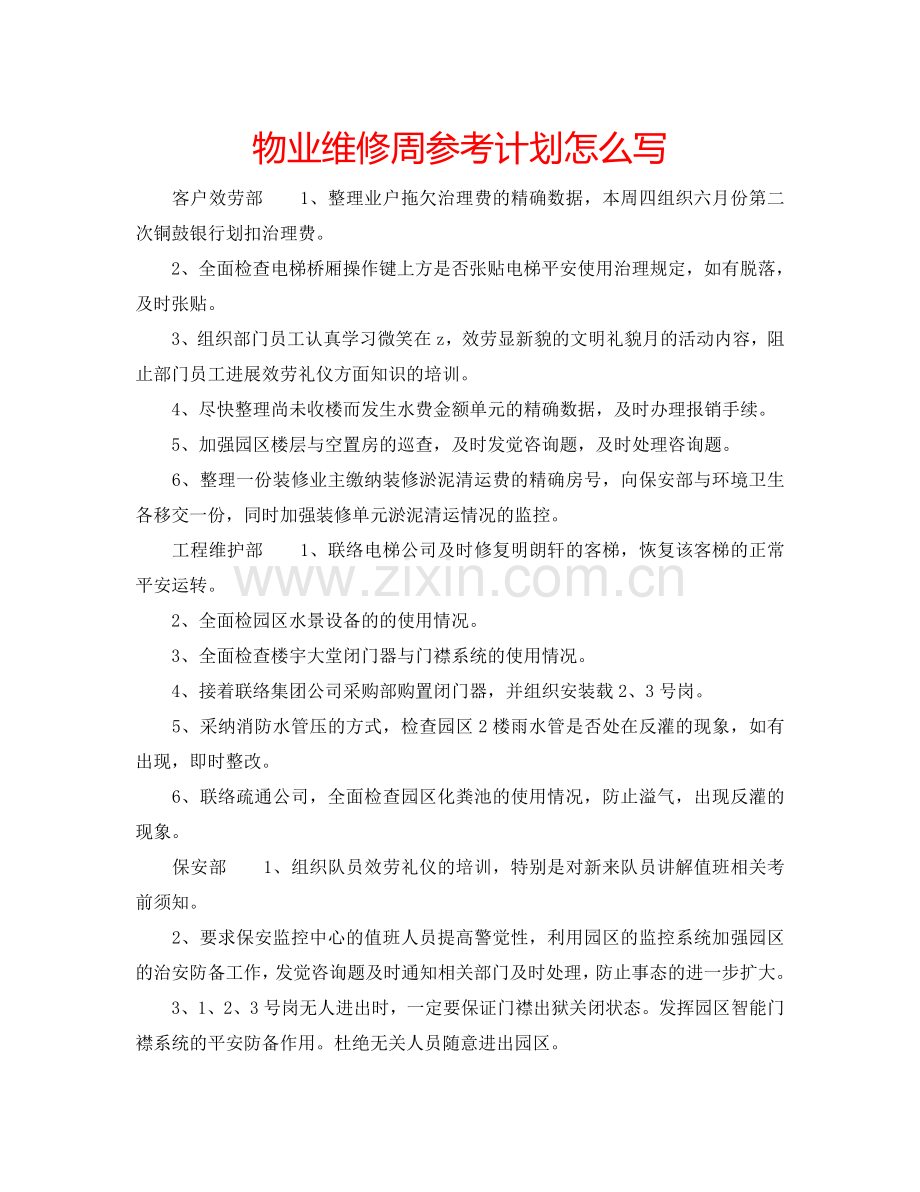 物业维修周参考计划怎么写

客户效劳部 1、整理业户拖欠治理费的精确数据，本周四组织六月份第二次铜鼓银行划扣治理费。

2、全面检查电梯桥厢操作键上方是否张贴电梯平安使用治理规定，如有脱落，及时张贴。

3、组织部门员工认真学习微笑在z，效劳显新貌的文明礼貌月的活动内容，阻止部门员工进展效劳礼仪方面知识的培训。

4、尽快整理尚未收楼而发生水费金额单元的精确数据，及时办理报销手续。

5、加强园区楼层与空置房的巡查，及时发觉咨询题，及时处理咨询题。

6、整理一份装修业主缴纳装修淤泥清运费的精确房号，向保安部与环境卫生各移交一份，同时加强装修单元淤泥清运情况的监控。

工程维护部 1、联络电梯公司及时修复明朗轩的客梯，恢复该客梯的正常平安运转。

2、全面检园区水景设备的的使用情况。

3、全面检查楼宇大堂闭门器与门襟系统的使用情况。

4、接着联络集团公司采购部购置闭门器，并组织安装载2、3号岗。

5、采纳消防水管压的方式，检查园区2楼雨水管是否处在反灌的现象，如有出现，即时整改。

6、联络疏通公司，全面检查园区化粪池的使用情况，防止溢气，出现反灌的现象。

保安部 1、组织队员效劳礼仪的培训，特别是对新来队员讲解值班相关考前须知。

2、要求保安监控中心的值班人员提高警觉性，利用园区的监控系统加强园区的治安防备工作，发觉咨询题及时通知相关部门及时处理，防止事态的进一步扩大。

3、1、2、3号岗无人进出时，一定要保证门襟出狱关闭状态。发挥园区智能门襟系统的平安防备作用。杜绝无关人员随意进出园区。

www.zixin.com.cn